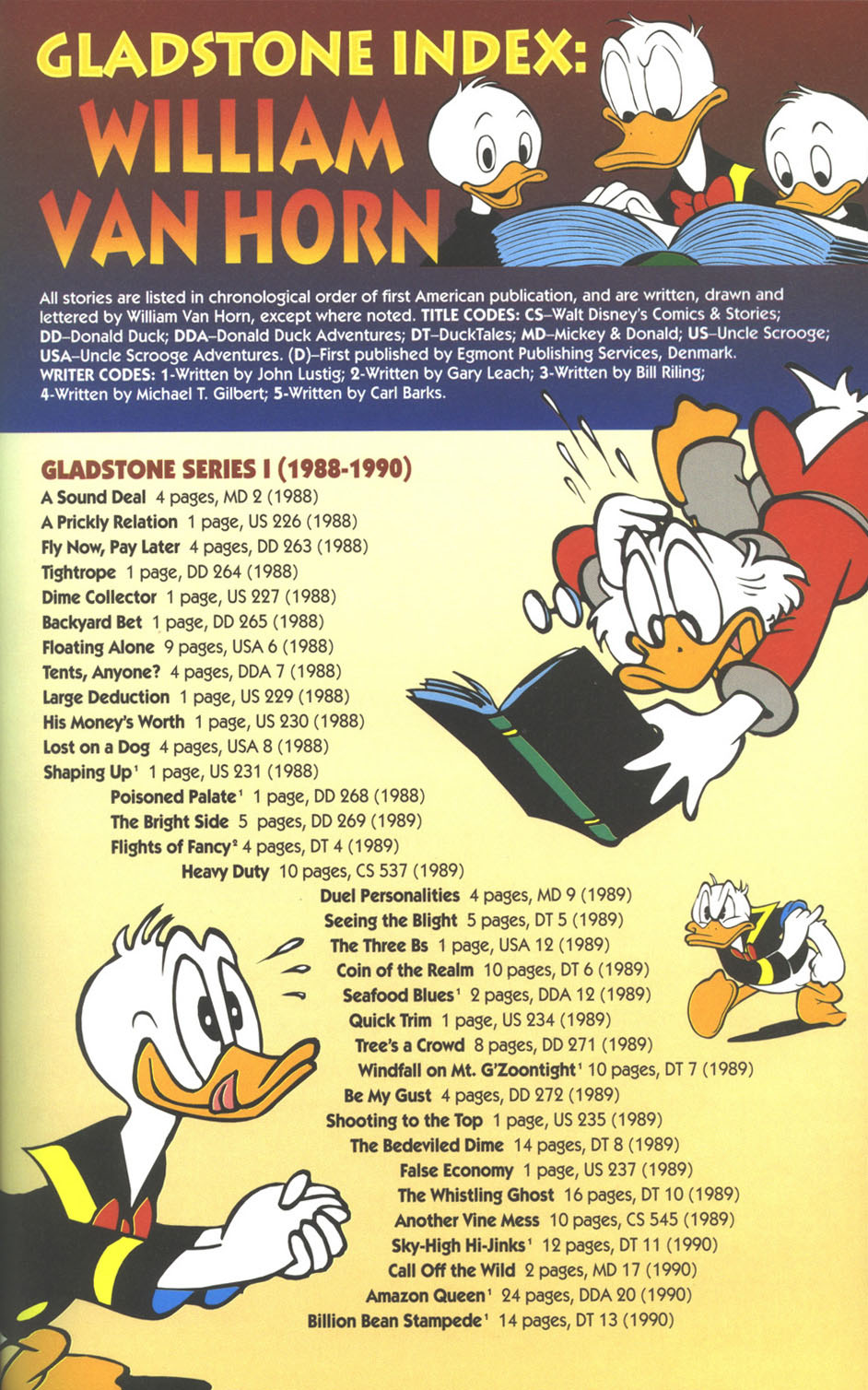 GLADSTONE INDEX:
WILLIAM VAN HORN

All stories are listed in chronological order of first American publication, and are written, drawn and lettered by William Van Horn, except where noted. TITLE CODES: CS–Walt Disney's Comics & Stories; DD–Donald Duck; DDA–Donald Duck Adventures; DT–DuckTales; MD–Mickey & Donald; US–Uncle Scrooge; USA–Uncle Scrooge Adventures. (D)–First published by Egmont Publishing Services, Denmark. WRITER CODES: 1-Written by John Lustig; 2-Written by Gary Leach; 3-Written by Bill Riling; 4-Written by Michael T. Gilbert; 5-Written by Carl Barks.

GLADSTONE SERIES I (1988-1990)
A Sound Deal 4 pages, MD 2 (1988)
A Prickly Relation 1 page, US 226 (1988)
Fly Now, Pay Later 4 pages, DD 263 (1988)
Tightrope 1 page, DD 264 (1988)
Dime Collector 1 page, US 227 (1988)
Backyard Bet 1 page, DD 265 (1988)
Floating Alone 9 pages, USA 6 (1988)
Tents, Anyone? 4 pages, DDA 7 (1988)
Large Deduction 1 page, US 229 (1988)
His Money's Worth 1 page, US 230 (1988)
Lost on a Dog 4 pages, USA 8 (1988)
Shaping Up$^1$ 1 page, US 231 (1988)
Poisoned Palate$^1$ 1 page, DD 268 (1988)
The Bright Side 5 pages, DD 269 (1989)
Flights of Fancy$^2$ 4 pages, DT 4 (1989)
Heavy Duty 10 pages, CS 537 (1989)
Duel Personalities 4 pages, MD 9 (1989)
Seeing the Blight 5 pages, DT 5 (1989)
The Three Bs 1 page, USA 12 (1989)
Coin of the Realm 10 pages, DT 6 (1989)
Seafood Blues$^1$ 2 pages, DDA 12 (1989)
Quick Trim 1 page, US 234 (1989)
Tree's a Crowd 8 pages, DD 271 (1989)
Windfall on Mt. G'Zoontight$^1$ 10 pages, DT 7 (1989)
Be My Gust 4 pages, DD 272 (1989)
Shooting to the Top 1 page, US 235 (1989)
The Bedeviled Dime 14 pages, DT 8 (1989)
False Economy 1 page, US 237 (1989)
The Whistling Ghost 16 pages, DT 10 (1989)
Another Vine Mess 10 pages, CS 545 (1989)
Sky-High Hi-Jinks$^1$ 12 pages, DT 11 (1990)
Call Off the Wild 2 pages, MD 17 (1990)
Amazon Queen$^1$ 24 pages, DDA 20 (1990)
Billion Bean Stampede$^1$ 14 pages, DT 13 (1990)